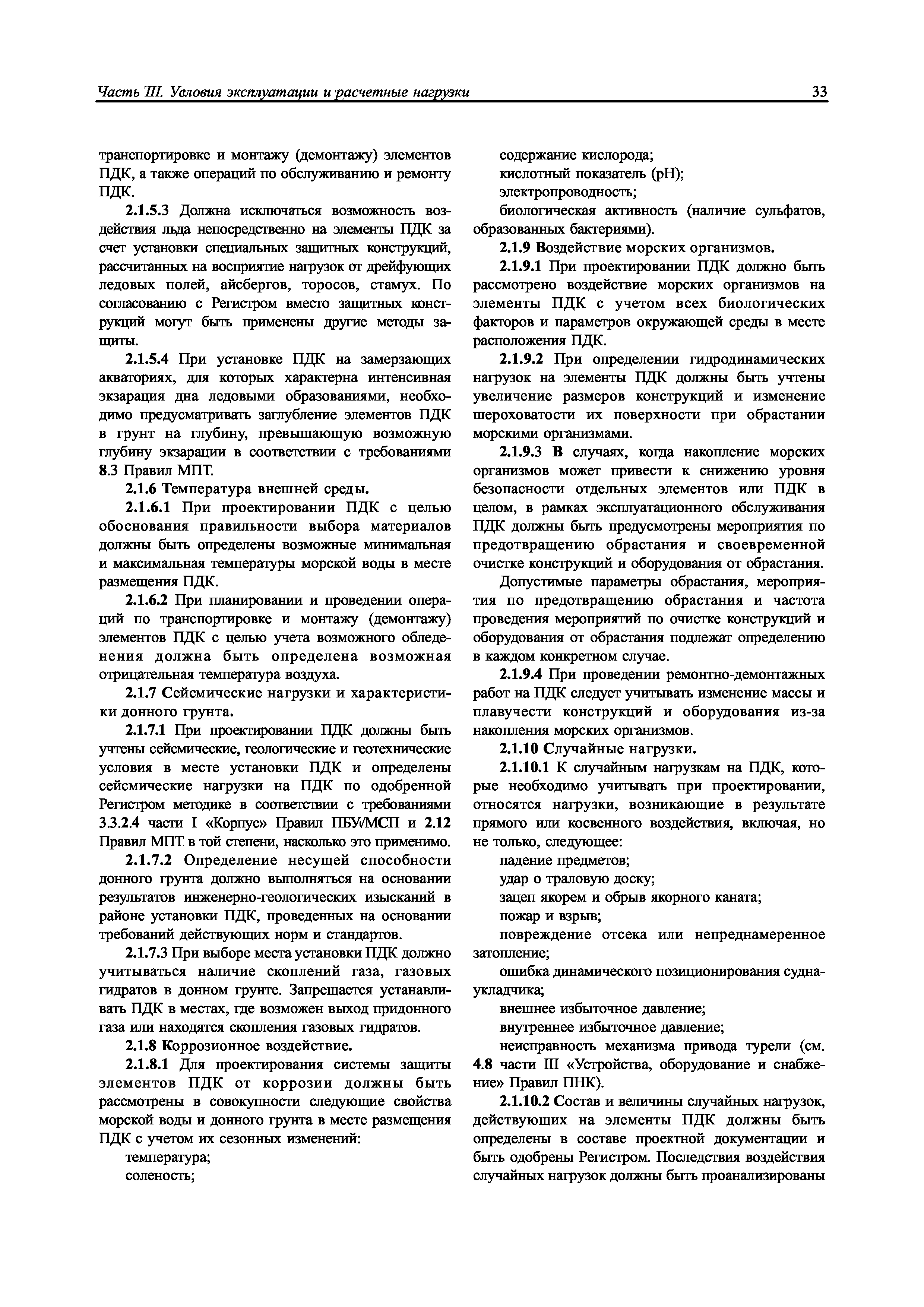 Часть III. Условия эксплуатации и расчетные нагрузки

33

транспортировке и монтажу (демонтажу) элементов ПДК, а также операций по обслуживанию и ремонту ПДК.

2.1.5.3 Должна исключаться возможность воздействия льда непосредственно на элементы ПДК за счет установки специальных защитных конструкций, рассчитанных на восприятие нагрузок от дрейфующих ледовых полей, айсбергов, торосов, стамух. По согласованию с Регистром вместо защитных конструкций могут быть применены другие методы защиты.

2.1.5.4 При установке ПДК на замерзающих акваториях, для которых характерна интенсивная экзарация дна ледовыми образованиями, необходимо предусматривать заглубление элементов ПДК в грунт на глубину, превышающую возможную глубину экзарации в соответствии с требованиями 8.3 Правил МПТ.

2.1.6 Температура внешней среды.

2.1.6.1 При проектировании ПДК с целью обоснования правильности выбора материалов должны быть определены возможные минимальная и максимальная температуры морской воды в месте размещения ПДК.

2.1.6.2 При планировании и проведении операций по транспортировке и монтажу (демонтажу) элементов ПДК с целью учета возможного обледенения должна быть определена возможная отрицательная температура воздуха.

2.1.7 Сейсмические нагрузки и характеристики донного грунта.

2.1.7.1 При проектировании ПДК должны быть учтены сейсмические, геологические и геотехнические условия в месте установки ПДК и определены сейсмические нагрузки на ПДК по одобренной Регистром методике в соответствии с требованиями 3.3.2.4 части I «Корпус» Правил ПБУ/МСП и 2.12 Правил МПТ в той степени, насколько это применимо.

2.1.7.2 Определение несущей способности донного грунта должно выполняться на основании результатов инженерно-геологических изысканий в районе установки ПДК, проведенных на основании требований действующих норм и стандартов.

2.1.7.3 При выборе места установки ПДК должно учитываться наличие скоплений газа, газовых гидратов в донном грунте. Запрещается устанавливать ПДК в местах, где возможен выход придонного газа или находятся скопления газовых гидратов.

2.1.8 Коррозионное воздействие.

2.1.8.1 Для проектирования системы защиты элементов ПДК от коррозии должны быть рассмотрены в совокупности следующие свойства морской воды и донного грунта в месте размещения ПДК с учетом их сезонных изменений:

температура;

соленость;

содержание кислорода;

кислотный показатель (pH);

электропроводность;

биологическая активность (наличие сульфатов, образованных бактериями).

2.1.9 Воздействие морских организмов.

2.1.9.1 При проектировании ПДК должно быть рассмотрено воздействие морских организмов на элементы ПДК с учетом всех биологических факторов и параметров окружающей среды в месте расположения ПДК.

2.1.9.2 При определении гидродинамических нагрузок на элементы ПДК должны быть учтены увеличение размеров конструкций и изменение шероховатости их поверхности при обрастании морскими организмами.

2.1.9.3 В случаях, когда накопление морских организмов может привести к снижению уровня безопасности отдельных элементов или ПДК в целом, в рамках эксплуатационного обслуживания ПДК должны быть предусмотрены мероприятия по предотвращению обрастания и своевременной очистке конструкций и оборудования от обрастания.

Допустимые параметры обрастания, мероприятия по предотвращению обрастания и частота проведения мероприятий по очистке конструкций и оборудования от обрастания подлежат определению в каждом конкретном случае.

2.1.9.4 При проведении ремонтно-демонтажных работ на ПДК следует учитывать изменение массы и плавучести конструкций и оборудования из-за накопления морских организмов.

2.1.10 Случайные нагрузки.

2.1.10.1 К случайным нагрузкам на ПДК, которые необходимо учитывать при проектировании, относятся нагрузки, возникающие в результате прямого или косвенного воздействия, включая, но не только, следующее:

падение предметов;

удар о траловую доску;

зацеп якорем и обрыв якорного каната;

пожар и взрыв;

повреждение отсека или непреднамеренное затопление;

ошибка динамического позиционирования судна-укладчика;

внешнее избыточное давление;

внутреннее избыточное давление;

неисправность механизма привода турели (см. 4.8 части III «Устройства, оборудование и снабжение» Правил ПНК).

2.1.10.2 Состав и величины случайных нагрузок, действующих на элементы ПДК должны быть определены в составе проектной документации и быть одобрены Регистром. Последствия воздействия случайных нагрузок должны быть проанализированы